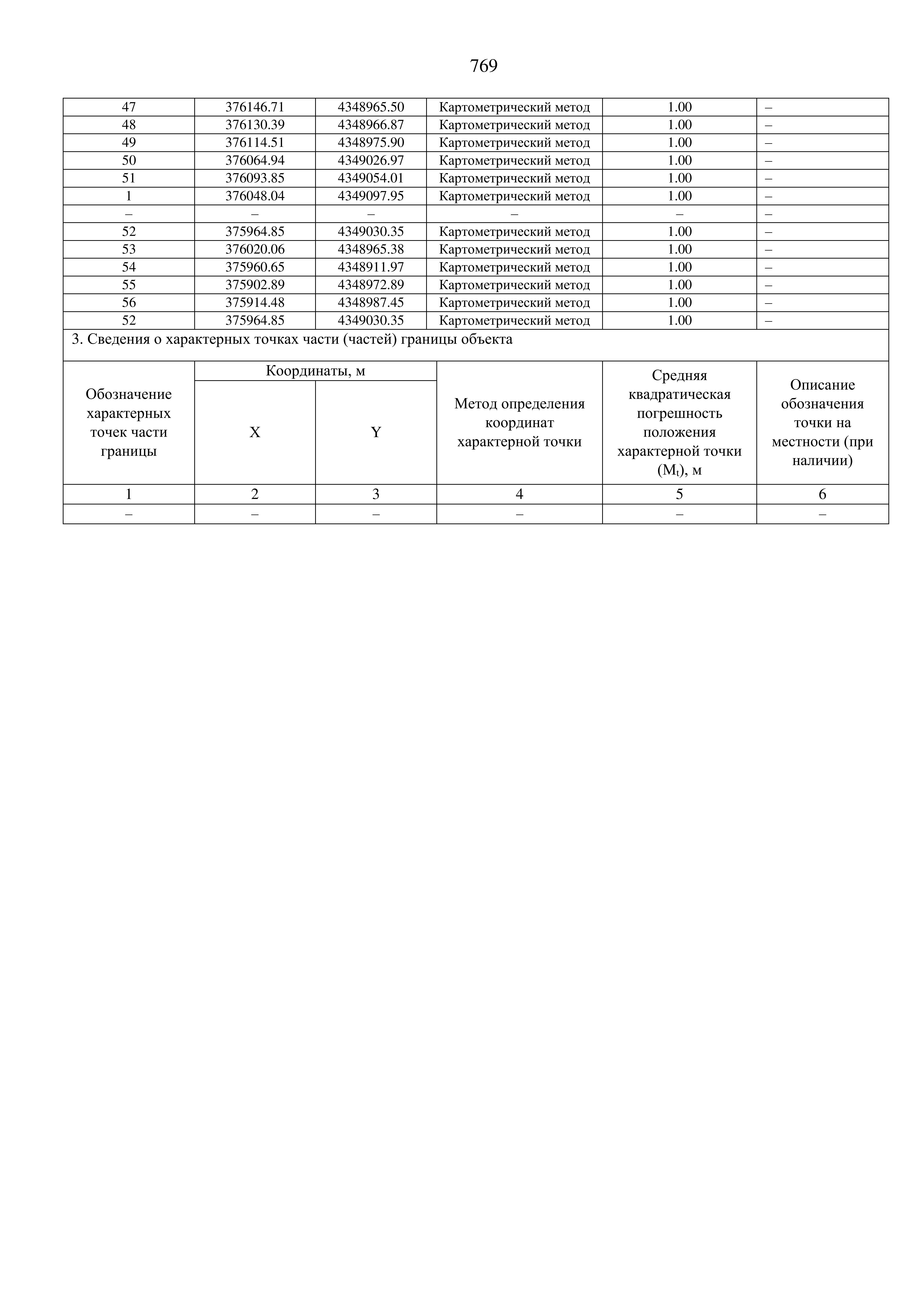 769

| 47 | 376146.71 | 4348965.50 | Картометрический метод | 1.00 | – |
|---|---|---|---|---|---|
| 48 | 376130.39 | 4348966.87 | Картометрический метод | 1.00 | – |
| 49 | 376114.51 | 4348975.90 | Картометрический метод | 1.00 | – |
| 50 | 376064.94 | 4349026.97 | Картометрический метод | 1.00 | – |
| 51 | 376093.85 | 4349054.01 | Картометрический метод | 1.00 | – |
| 1 | 376048.04 | 4349097.95 | Картометрический метод | 1.00 | – |
| – | – | – | – | – | – |
| 52 | 375964.85 | 4349030.35 | Картометрический метод | 1.00 | – |
| 53 | 376020.06 | 4348965.38 | Картометрический метод | 1.00 | – |
| 54 | 375960.65 | 4348911.97 | Картометрический метод | 1.00 | – |
| 55 | 375902.89 | 4348972.89 | Картометрический метод | 1.00 | – |
| 56 | 375914.48 | 4348987.45 | Картометрический метод | 1.00 | – |
| 52 | 375964.85 | 4349030.35 | Картометрический метод | 1.00 | – |

3. Сведения о характерных точках части (частей) границы объекта

| Обозначение характерных точек части границы | Координаты, м X | Координаты, м Y | Метод определения координат характерной точки | Средняя квадратическая погрешность положения характерной точки ($M_t$), м | Описание обозначения точки на местности (при наличии) |
|---|---|---|---|---|---|
| 1 | 2 | 3 | 4 | 5 | 6 |
| – | – | – | – | – | – |